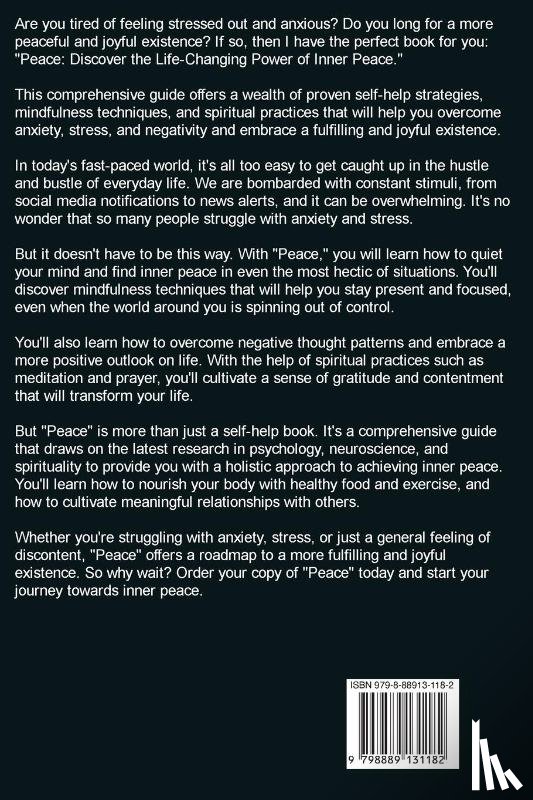 Are you tired of feeling stressed out and anxious? Do you long for a more peaceful and joyful existence? If so, then I have the perfect book for you: "Peace: Discover the Life-Changing Power of Inner Peace."

This comprehensive guide offers a wealth of proven self-help strategies, mindfulness techniques, and spiritual practices that will help you overcome anxiety, stress, and negativity and embrace a fulfilling and joyful existence.

In today's fast-paced world, it's all too easy to get caught up in the hustle and bustle of everyday life. We are bombarded with constant stimuli, from social media notifications to news alerts, and it can be overwhelming. It's no wonder that so many people struggle with anxiety and stress.

But it doesn't have to be this way. With "Peace," you will learn how to quiet your mind and find inner peace in even the most hectic of situations. You'll discover mindfulness techniques that will help you stay present and focused, even when the world around you is spinning out of control.

You'll also learn how to overcome negative thought patterns and embrace a more positive outlook on life. With the help of spiritual practices such as meditation and prayer, you'll cultivate a sense of gratitude and contentment that will transform your life.

But "Peace" is more than just a self-help book. It's a comprehensive guide that draws on the latest research in psychology, neuroscience, and spirituality to provide you with a holistic approach to achieving inner peace. You'll learn how to nourish your body with healthy food and exercise, and how to cultivate meaningful relationships with others.

Whether you're struggling with anxiety, stress, or just a general feeling of discontent, "Peace" offers a roadmap to a more fulfilling and joyful existence. So why wait? Order your copy of "Peace" today and start your journey towards inner peace.

ISBN 979-8-88913-118-2

9 798889 131182